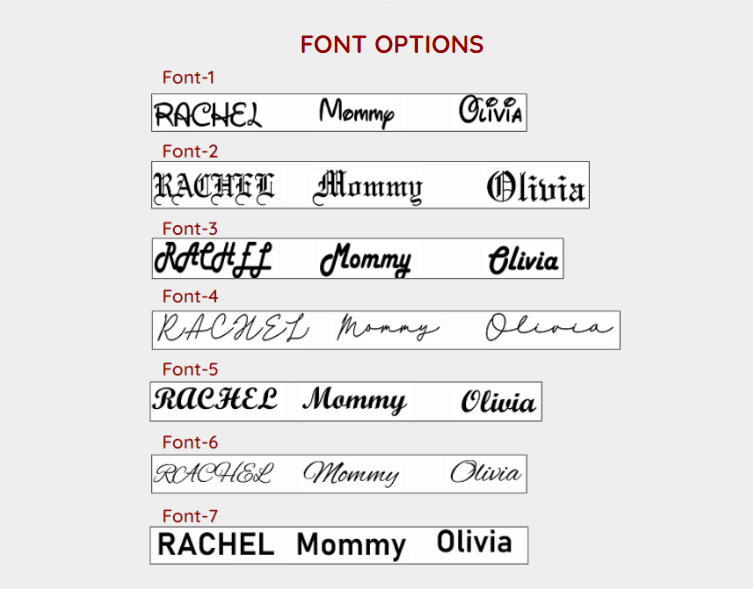 FONT OPTIONS

Font-1

RACHEL Mommy Olivia

Font-2

RACHEL Mommy Olivia

Font-3

RACHEL Mommy Olivia

Font-4

RACHEL Mommy Olivia

Font-5

RACHEL Mommy Olivia

Font-6

RACHEL Mommy Olivia

Font-7

RACHEL Mommy Olivia